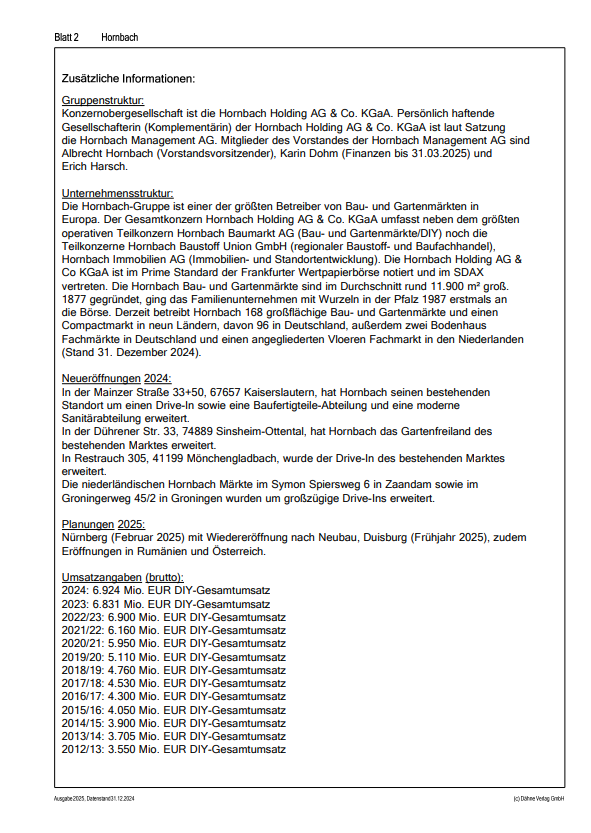 Blatt 2 Hornbach

Zusätzliche Informationen:

Gruppenstruktur:
Konzernobergesellschaft ist die Hornbach Holding AG & Co. KGaA. Persönlich haftende Gesellschafterin (Komplementärin) der Hornbach Holding AG & Co. KGaA ist laut Satzung die Hornbach Management AG. Mitglieder des Vorstandes der Hornbach Management AG sind Albrecht Hornbach (Vorstandsvorsitzender), Karin Dohm (Finanzen bis 31.03.2025) und Erich Harsch.

Unternehmensstruktur:
Die Hornbach-Gruppe ist einer der größten Betreiber von Bau- und Gartenmärkten in Europa. Der Gesamtkonzern Hornbach Holding AG & Co. KGaA umfasst neben dem größten operativen Teilkonzern Hornbach Baumarkt AG (Bau- und Gartenmärkte/DIY) noch die Teilkonzerne Hornbach Baustoff Union GmbH (regionaler Baustoff- und Baufachhandel), Hornbach Immobilien AG (Immobilien- und Standortentwicklung). Die Hornbach Holding AG & Co KGaA ist im Prime Standard der Frankfurter Wertpapierbörse notiert und im SDAX vertreten. Die Hornbach Bau- und Gartenmärkte sind im Durchschnitt rund 11.900 m² groß. 1877 gegründet, ging das Familienunternehmen mit Wurzeln in der Pfalz 1987 erstmals an die Börse. Derzeit betreibt Hornbach 168 großflächige Bau- und Gartenmärkte und einen Compactmarkt in neun Ländern, davon 96 in Deutschland, außerdem zwei Bodenhaus Fachmärkte in Deutschland und einen angegliederten Vloeren Fachmarkt in den Niederlanden (Stand 31. Dezember 2024).

Neueröffnungen 2024:
In der Mainzer Straße 33+50, 67657 Kaiserslautern, hat Hornbach seinen bestehenden Standort um einen Drive-In sowie eine Baufertigteile-Abteilung und eine moderne Sanitärabteilung erweitert.
In der Dührener Str. 33, 74889 Sinsheim-Ottental, hat Hornbach das Gartenfreiland des bestehenden Marktes erweitert.
In Restrauch 305, 41199 Mönchengladbach, wurde der Drive-In des bestehenden Marktes erweitert.
Die niederländischen Hornbach Märkte im Symon Spiersweg 6 in Zaandam sowie im Groningerweg 45/2 in Groningen wurden um großzügige Drive-Ins erweitert.

Planungen 2025:
Nürnberg (Februar 2025) mit Wiedereröffnung nach Neubau, Duisburg (Frühjahr 2025), zudem Eröffnungen in Rumänien und Österreich.

Umsatzangaben (brutto):
2024: 6.924 Mio. EUR DIY-Gesamtumsatz
2023: 6.831 Mio. EUR DIY-Gesamtumsatz
2022/23: 6.900 Mio. EUR DIY-Gesamtumsatz
2021/22: 6.160 Mio. EUR DIY-Gesamtumsatz
2020/21: 5.950 Mio. EUR DIY-Gesamtumsatz
2019/20: 5.110 Mio. EUR DIY-Gesamtumsatz
2018/19: 4.760 Mio. EUR DIY-Gesamtumsatz
2017/18: 4.530 Mio. EUR DIY-Gesamtumsatz
2016/17: 4.300 Mio. EUR DIY-Gesamtumsatz
2015/16: 4.050 Mio. EUR DIY-Gesamtumsatz
2014/15: 3.900 Mio. EUR DIY-Gesamtumsatz
2013/14: 3.705 Mio. EUR DIY-Gesamtumsatz
2012/13: 3.550 Mio. EUR DIY-Gesamtumsatz

Ausgabe 2025, Datenstand 31.12.2024 (c) Dähne Verlag GmbH